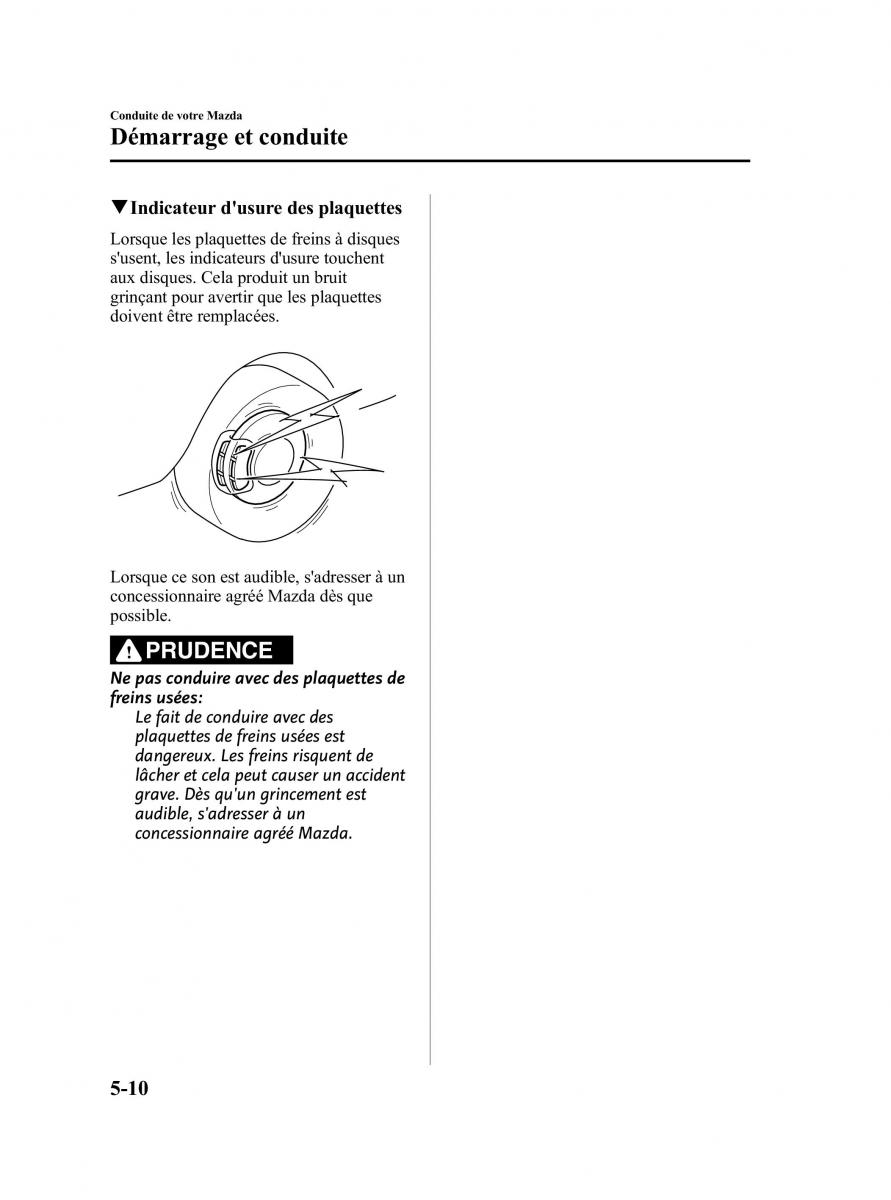 Conduite de votre Mazda
Démarrage et conduite

▼Indicateur d'usure des plaquettes

Lorsque les plaquettes de freins à disques s'usent, les indicateurs d'usure touchent aux disques. Cela produit un bruit grinçant pour avertir que les plaquettes doivent être remplacées.

Lorsque ce son est audible, s'adresser à un concessionnaire agréé Mazda dès que possible.

PRUDENCE

Ne pas conduire avec des plaquettes de freins usées:
Le fait de conduire avec des plaquettes de freins usées est dangereux. Les freins risquent de lâcher et cela peut causer un accident grave. Dès qu'un grincement est audible, s'adresser à un concessionnaire agréé Mazda.

5-10